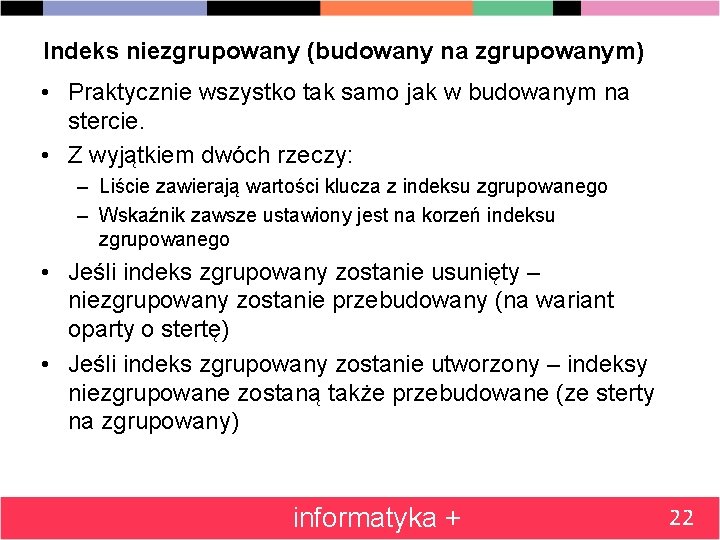 Indeks niezgrupowany (budowany na zgrupowanym)

• Praktycznie wszystko tak samo jak w budowanym na stercie.
• Z wyjątkiem dwóch rzeczy:
– Liście zawierają wartości klucza z indeksu zgrupowanego
– Wskaźnik zawsze ustawiony jest na korzeń indeksu zgrupowanego
• Jeśli indeks zgrupowany zostanie usunięty – niezgrupowany zostanie przebudowany (na wariant oparty o stertę)
• Jeśli indeks zgrupowany zostanie utworzony – indeksy niezgrupowane zostaną także przebudowane (ze sterty na zgrupowany)

informatyka +

22